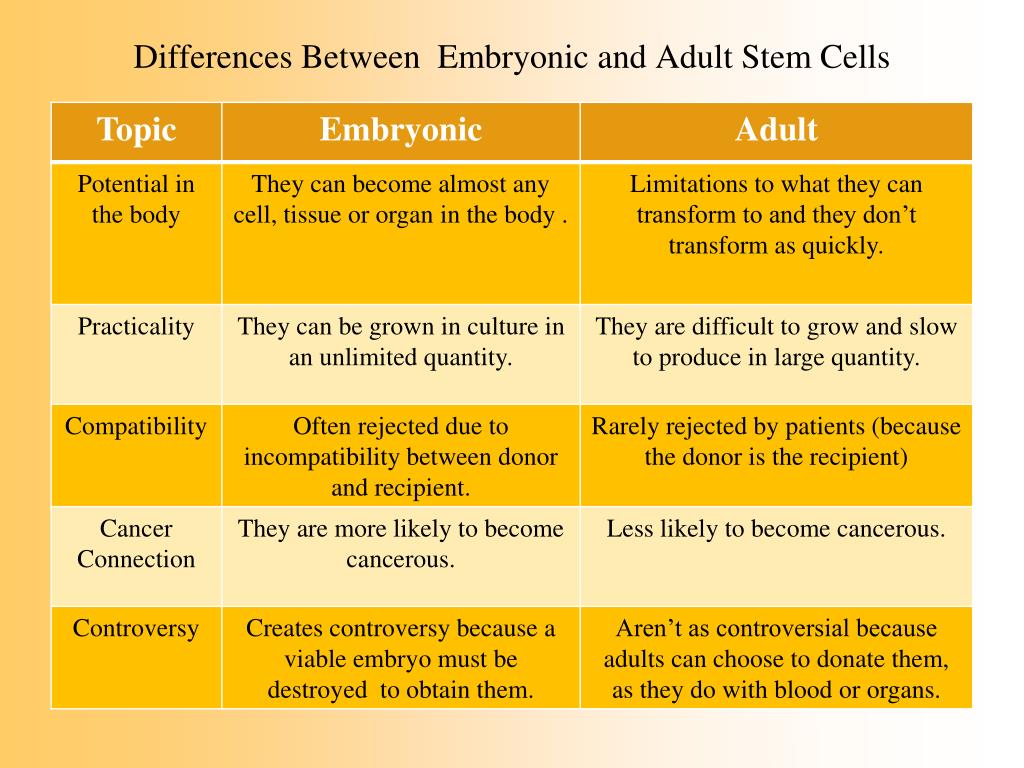 Differences Between Embryonic and Adult Stem Cells

| Topic | Embryonic | Adult |
|---|---|---|
| Potential in the body | They can become almost any cell, tissue or organ in the body . | Limitations to what they can transform to and they don’t transform as quickly. |
| Practicality | They can be grown in culture in an unlimited quantity. | They are difficult to grow and slow to produce in large quantity. |
| Compatibility | Often rejected due to incompatibility between donor and recipient. | Rarely rejected by patients (because the donor is the recipient) |
| Cancer Connection | They are more likely to become cancerous. | Less likely to become cancerous. |
| Controversy | Creates controversy because a viable embryo must be destroyed to obtain them. | Aren’t as controversial because adults can choose to donate them, as they do with blood or organs. |